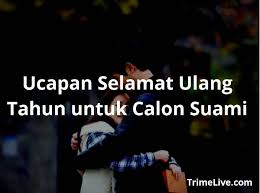 Ucapan Selamat Ulang Tahun untuk Calon Suami

TrimeLive.com